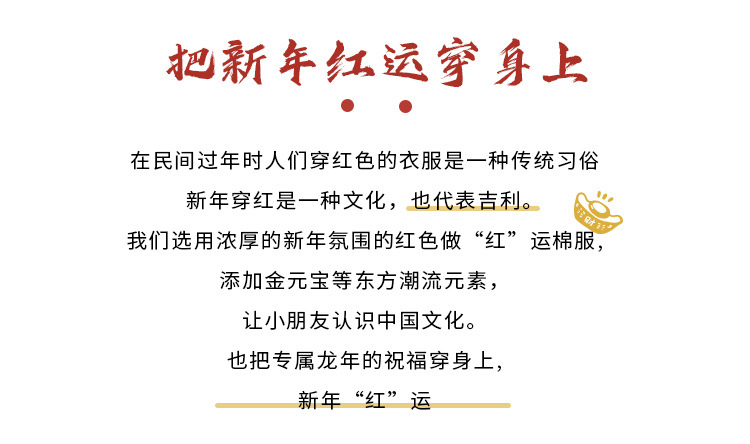 把新年红运穿身上

在民间过年时人们穿红色的衣服是一种传统习俗

新年穿红是一种文化，也代表吉利。

我们选用浓厚的新年氛围的红色做“红”运棉服，

添加金元宝等东方潮流元素，

让小朋友认识中国文化。

也把专属龙年的祝福穿身上，

新年“红”运